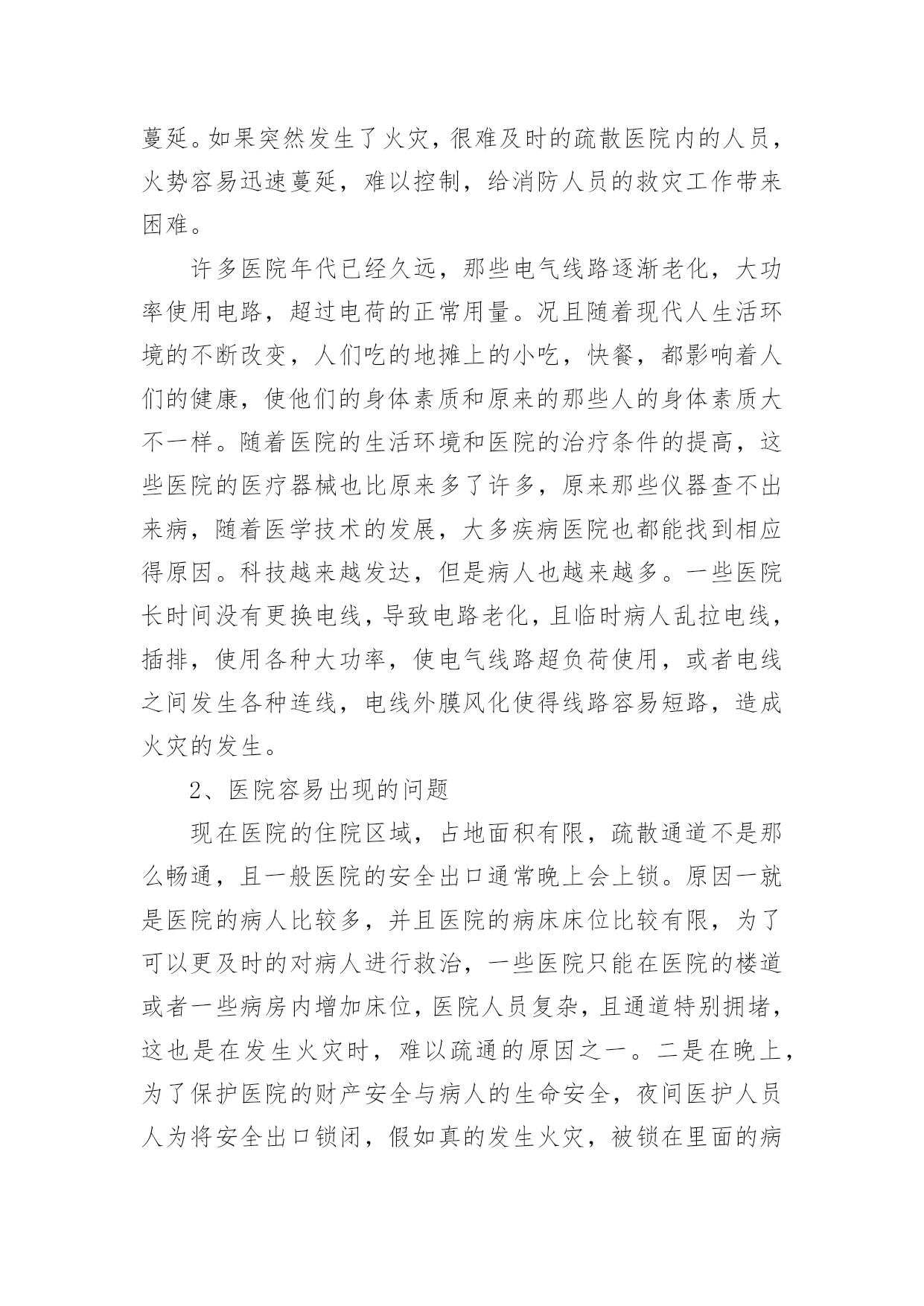 蔓延。如果突然发生了火灾，很难及时的疏散医院内的人员，火势容易迅速蔓延，难以控制，给消防人员的救灾工作带来困难。

许多医院年代已经久远，那些电气线路逐渐老化，大功率使用电路，超过电荷的正常用量。况且随着现代人生活环境的不断改变，人们吃的地摊上的小吃，快餐，都影响着人们的健康，使他们的身体素质和原来的那些人的身体素质大不一样。随着医院的生活环境和医院的治疗条件的提高，这些医院的医疗器械也比原来多了许多，原来那些仪器查不出来病，随着医学技术的发展，大多疾病医院也都能找到相应得原因。科技越来越发达，但是病人也越来越多。一些医院长时间没有更换电线，导致电路老化，且临时病人乱拉电线，插排，使用各种大功率，使电气线路超负荷使用，或者电线之间发生各种连线，电线外膜风化使得线路容易短路，造成火灾的发生。

2、医院容易出现的问题

现在医院的住院区域，占地面积有限，疏散通道不是那么畅通，且一般医院的安全出口通常晚上会上锁。原因一就是医院的病人比较多，并且医院的病床床位比较有限，为了可以更及时的对病人进行救治，一些医院只能在医院的楼道或者一些病房内增加床位，医院人员复杂，且通道特别拥堵，这也是在发生火灾时，难以疏通的原因之一。二是在晚上，为了保护医院的财产安全与病人的生命安全，夜间医护人员人为将安全出口锁闭，假如真的发生火灾，被锁在里面的病